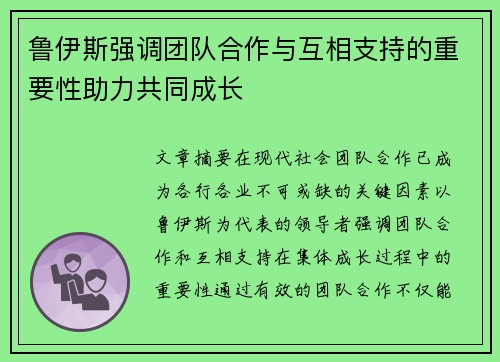 鲁伊斯强调团队合作与互相支持的重要性助力共同成长

文章摘要在现代社会团队合作已成为各行各业不可或缺的关键因素以鲁伊斯为代表的领导者强调团队合作和互相支持在集体成长过程中的重要性通过有效的团队合作不仅能